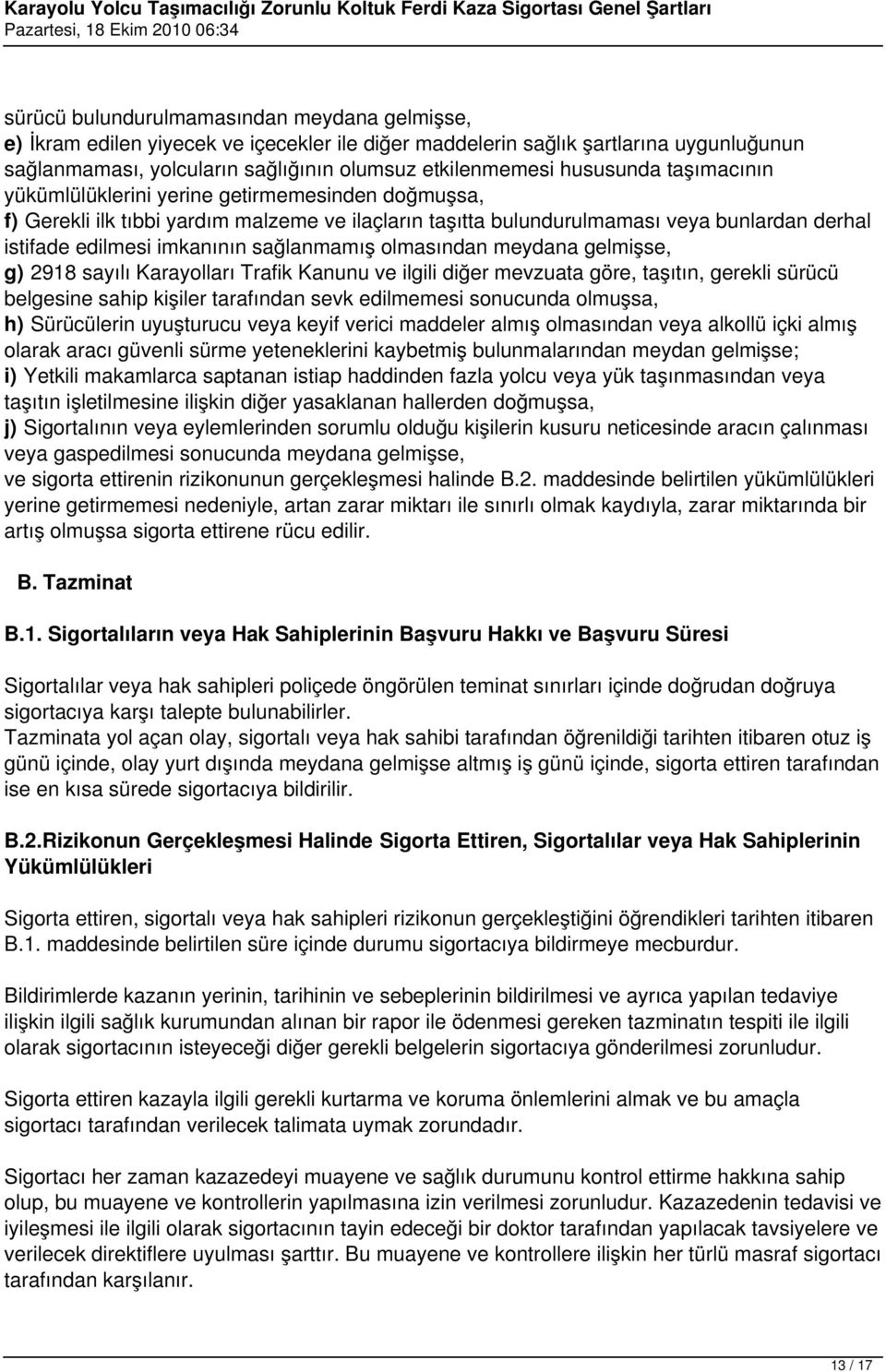 Karayolu Yolcu Taşımacılığı Zorunlu Koltuk Ferdi Kaza Sigortası Genel Şartları
Pazartesi, 18 Ekim 2010 06:34

sürücü bulundurulmamasından meydana gelmişse,
e) İkram edilen yiyecek ve içecekler ile diğer maddelerin sağlık şartlarına uygunluğunun sağlanmaması, yolcuların sağlığının olumsuz etkilenmemesi hususunda taşımacının yükümlülüklerini yerine getirmemesinden doğmuşsa,
f) Gerekli ilk tıbbi yardım malzeme ve ilaçların taşıtta bulundurulmaması veya bunlardan derhal istifade edilmesi imkanının sağlanmamış olmasından meydana gelmişse,
g) 2918 sayılı Karayolları Trafik Kanunu ve ilgili diğer mevzuata göre, taşıtın, gerekli sürücü belgesine sahip kişiler tarafından sevk edilmemesi sonucunda olmuşsa,
h) Sürücülerin uyuşturucu veya keyif verici maddeler almış olmasından veya alkollü içki almış olarak aracı güvenli sürme yeteneklerini kaybetmiş bulunmalarından meydan gelmişse;
i) Yetkili makamlarca saptanan istiap haddinden fazla yolcu veya yük taşınmasından veya taşıtın işletilmesine ilişkin diğer yasaklanan hallerden doğmuşsa,
j) Sigortalının veya eylemlerinden sorumlu olduğu kişilerin kusuru neticesinde aracın çalınması veya gaspedilmesi sonucunda meydana gelmişse,
ve sigorta ettirenin rizikonunun gerçekleşmesi halinde B.2. maddesinde belirtilen yükümlülükleri yerine getirmemesi nedeniyle, artan zarar miktarı ile sınırlı olmak kaydıyla, zarar miktarında bir artış olmuşsa sigorta ettirene rücu edilir.

B. Tazminat

B.1. Sigortalıların veya Hak Sahiplerinin Başvuru Hakkı ve Başvuru Süresi

Sigortalılar veya hak sahipleri poliçede öngörülen teminat sınırları içinde doğrudan doğruya sigortacıya karşı talepte bulunabilirler.
Tazminata yol açan olay, sigortalı veya hak sahibi tarafından öğrenildiği tarihten itibaren otuz iş günü içinde, olay yurt dışında meydana gelmişse altmış iş günü içinde, sigorta ettiren tarafından ise en kısa sürede sigortacıya bildirilir.

B.2.Rizikonun Gerçekleşmesi Halinde Sigorta Ettiren, Sigortalılar veya Hak Sahiplerinin Yükümlülükleri

Sigorta ettiren, sigortalı veya hak sahipleri rizikonun gerçekleştiğini öğrendikleri tarihten itibaren B.1. maddesinde belirtilen süre içinde durumu sigortacıya bildirmeye mecburdur.

Bildirimlerde kazanın yerinin, tarihinin ve sebeplerinin bildirilmesi ve ayrıca yapılan tedaviye ilişkin ilgili sağlık kurumundan alınan bir rapor ile ödenmesi gereken tazminatın tespiti ile ilgili olarak sigortacının isteyeceği diğer gerekli belgelerin sigortacıya gönderilmesi zorunludur.

Sigorta ettiren kazayla ilgili gerekli kurtarma ve koruma önlemlerini almak ve bu amaçla sigortacı tarafından verilecek talimata uymak zorundadır.

Sigortacı her zaman kazazedeyi muayene ve sağlık durumunu kontrol ettirme hakkına sahip olup, bu muayene ve kontrollerin yapılmasına izin verilmesi zorunludur. Kazazedenin tedavisi ve iyileşmesi ile ilgili olarak sigortacının tayin edeceği bir doktor tarafından yapılacak tavsiyelere ve verilecek direktiflere uyulması şarttır. Bu muayene ve kontrollere ilişkin her türlü masraf sigortacı tarafından karşılanır.

13 / 17